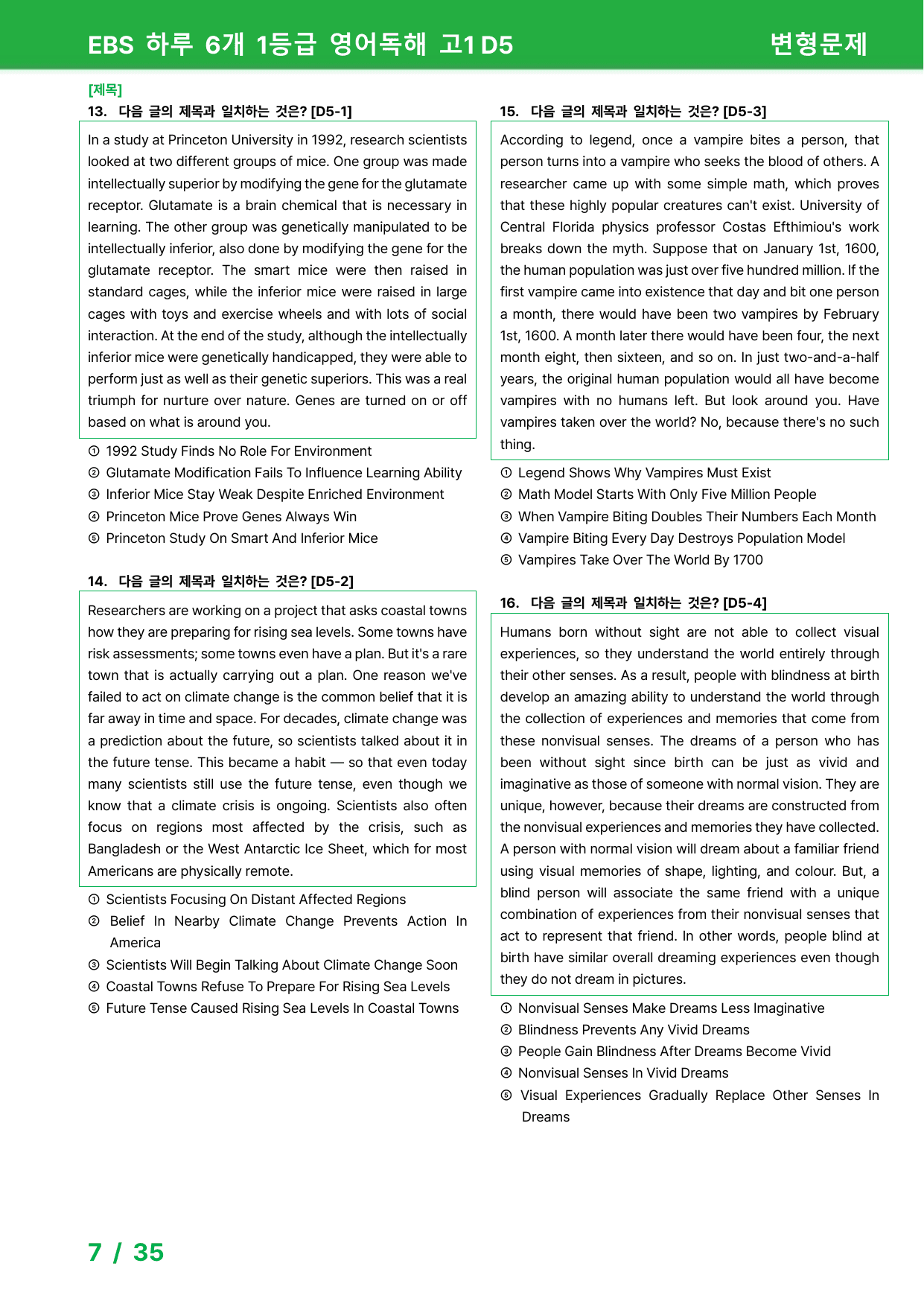 EBS 하루 6개 1등급 영어독해 고1 D5

변형문제

[제목]

13. 다음 글의 제목과 일치하는 것은? [D5-1]

In a study at Princeton University in 1992, research scientists looked at two different groups of mice. One group was made intellectually superior by modifying the gene for the glutamate receptor. Glutamate is a brain chemical that is necessary in learning. The other group was genetically manipulated to be intellectually inferior, also done by modifying the gene for the glutamate receptor. The smart mice were then raised in standard cages, while the inferior mice were raised in large cages with toys and exercise wheels and with lots of social interaction. At the end of the study, although the intellectually inferior mice were genetically handicapped, they were able to perform just as well as their genetic superiors. This was a real triumph for nurture over nature. Genes are turned on or off based on what is around you.

① 1992 Study Finds No Role For Environment
② Glutamate Modification Fails To Influence Learning Ability
③ Inferior Mice Stay Weak Despite Enriched Environment
④ Princeton Mice Prove Genes Always Win
⑤ Princeton Study On Smart And Inferior Mice

14. 다음 글의 제목과 일치하는 것은? [D5-2]

Researchers are working on a project that asks coastal towns how they are preparing for rising sea levels. Some towns have risk assessments; some towns even have a plan. But it's a rare town that is actually carrying out a plan. One reason we've failed to act on climate change is the common belief that it is far away in time and space. For decades, climate change was a prediction about the future, so scientists talked about it in the future tense. This became a habit — so that even today many scientists still use the future tense, even though we know that a climate crisis is ongoing. Scientists also often focus on regions most affected by the crisis, such as Bangladesh or the West Antarctic Ice Sheet, which for most Americans are physically remote.

① Scientists Focusing On Distant Affected Regions
② Belief In Nearby Climate Change Prevents Action In America
③ Scientists Will Begin Talking About Climate Change Soon
④ Coastal Towns Refuse To Prepare For Rising Sea Levels
⑤ Future Tense Caused Rising Sea Levels In Coastal Towns

15. 다음 글의 제목과 일치하는 것은? [D5-3]

According to legend, once a vampire bites a person, that person turns into a vampire who seeks the blood of others. A researcher came up with some simple math, which proves that these highly popular creatures can't exist. University of Central Florida physics professor Costas Efthimiou's work breaks down the myth. Suppose that on January 1st, 1600, the human population was just over five hundred million. If the first vampire came into existence that day and bit one person a month, there would have been two vampires by February 1st, 1600. A month later there would have been four, the next month eight, then sixteen, and so on. In just two-and-a-half years, the original human population would all have become vampires with no humans left. But look around you. Have vampires taken over the world? No, because there's no such thing.

① Legend Shows Why Vampires Must Exist
② Math Model Starts With Only Five Million People
③ When Vampire Biting Doubles Their Numbers Each Month
④ Vampire Biting Every Day Destroys Population Model
⑤ Vampires Take Over The World By 1700

16. 다음 글의 제목과 일치하는 것은? [D5-4]

Humans born without sight are not able to collect visual experiences, so they understand the world entirely through their other senses. As a result, people with blindness at birth develop an amazing ability to understand the world through the collection of experiences and memories that come from these nonvisual senses. The dreams of a person who has been without sight since birth can be just as vivid and imaginative as those of someone with normal vision. They are unique, however, because their dreams are constructed from the nonvisual experiences and memories they have collected. A person with normal vision will dream about a familiar friend using visual memories of shape, lighting, and colour. But, a blind person will associate the same friend with a unique combination of experiences from their nonvisual senses that act to represent that friend. In other words, people blind at birth have similar overall dreaming experiences even though they do not dream in pictures.

① Nonvisual Senses Make Dreams Less Imaginative
② Blindness Prevents Any Vivid Dreams
③ People Gain Blindness After Dreams Become Vivid
④ Nonvisual Senses In Vivid Dreams
⑤ Visual Experiences Gradually Replace Other Senses In Dreams

7 / 35